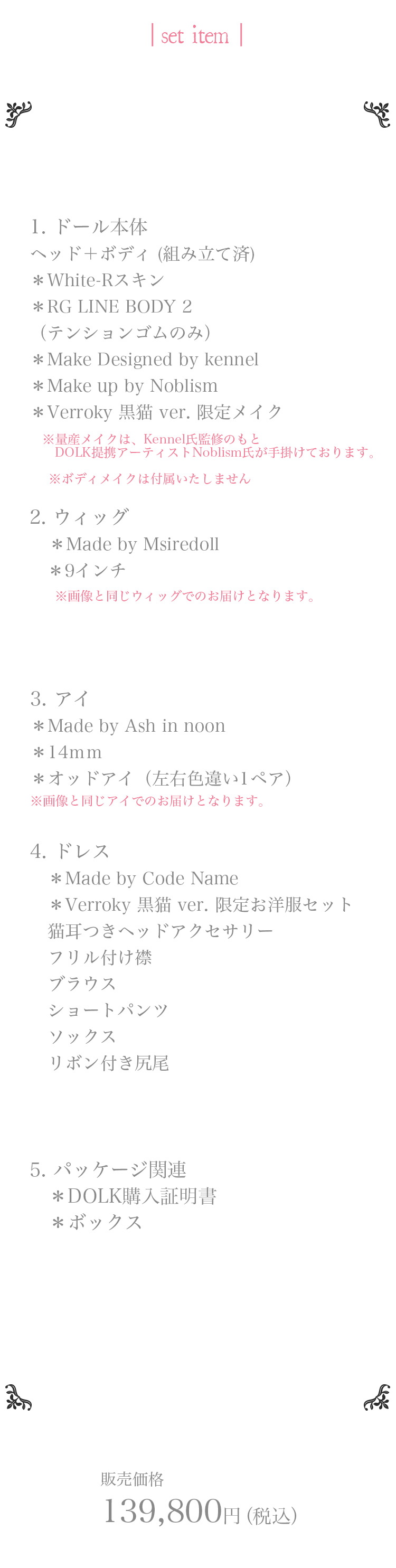 | set item |

1. ドール本体
ヘッド＋ボディ (組み立て済)
＊White-Rスキン
＊RG LINE BODY 2
（テンションゴムのみ）
＊Make Designed by kennel
＊Make up by Noblism
＊Verroky 黒猫 ver. 限定メイク
※量産メイクは、Kennel氏監修のもと DOLK提携アーティストNoblism氏が手掛けております。
※ボディメイクは付属いたしません

2. ウィッグ
＊Made by Msiredoll
＊9インチ
※画像と同じウィッグでのお届けとなります。

3. アイ
＊Made by Ash in noon
＊14mm
＊オッドアイ（左右色違い1ペア）
※画像と同じアイでのお届けとなります。

4. ドレス
＊Made by Code Name
＊Verroky 黒猫 ver. 限定お洋服セット
猫耳つきヘッドアクセサリー
フリル付け襟
ブラウス
ショートパンツ
ソックス
リボン付き尻尾

5. パッケージ関連
＊DOLK購入証明書
＊ボックス

販売価格
139,800円 (税込)